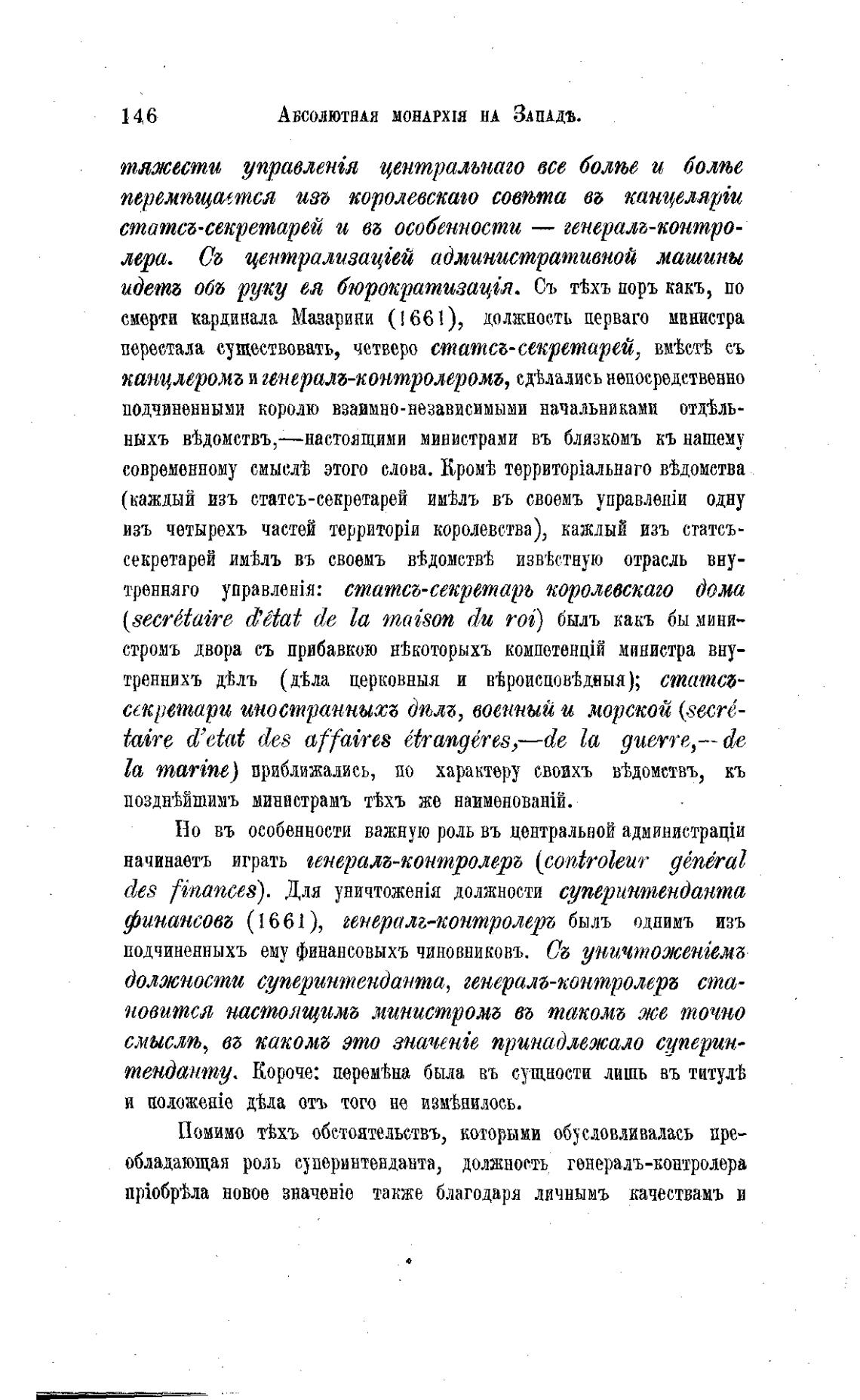 146 Абсолютная монархія на Западѣ.

тяжести управленія центральнаго все болѣе и болѣе перемѣщается изъ королевскаго совѣта въ канцеляріи статсъ-секретарей и въ особенности — генералъ-контролера. Съ централизаціей административной машины идетъ объ руку ея бюрократизація. Съ тѣхъ поръ какъ, по смерти кардинала Мазарини (1661), должность перваго министра перестала существовать, четверо статсъ-секретарей, вмѣстѣ съ канцлеромъ и генералъ-контролеромъ, сдѣлались непосредственно подчиненными королю взаимно-независимыми начальниками отдѣльныхъ вѣдомствъ,—настоящими министрами въ близкомъ къ нашему современному смыслѣ этого слова. Кромѣ территоріальнаго вѣдомства (каждый изъ статсъ-секретарей имѣлъ въ своемъ управленіи одну изъ четырехъ частей территоріи королевства), каждый изъ статсъ-секретарей имѣлъ въ своемъ вѣдомствѣ извѣстную отрасль внутренняго управленія: статсъ-секретарь королевскаго дома (secrétaire d'état de la maison du roi) былъ какъ бы министромъ двора съ прибавкою нѣкоторыхъ компетенцій министра внутреннихъ дѣлъ (дѣла церковныя и вѣроисповѣдныя); статсъ-секретари иностранныхъ дѣлъ, военный и морской (secrétaire d'etat des affaires étrangéres,—de la guerre,—de la marine) приближались, по характеру своихъ вѣдомствъ, къ позднѣйшимъ министрамъ тѣхъ же наименованій.

Но въ особенности важную роль въ центральной администраціи начинаетъ играть генералъ-контролеръ (controleur général des finances). Для уничтоженія должности суперинтенданта финансовъ (1661), генералъ-контролеръ былъ однимъ изъ подчиненныхъ ему финансовыхъ чиновниковъ. Съ уничтоженіемъ должности суперинтенданта, генералъ-контролеръ становится настоящимъ министромъ въ такомъ же точно смыслѣ, въ какомъ это значеніе принадлежало суперинтенданту. Короче: перемѣна была въ сущности лишь въ титулѣ и положеніе дѣла отъ того не измѣнилось.

Помимо тѣхъ обстоятельствъ, которыми обусловливалась преобладающая роль суперинтенданта, должность генералъ-контролера пріобрѣла новое значеніе также благодаря личнымъ качествамъ и